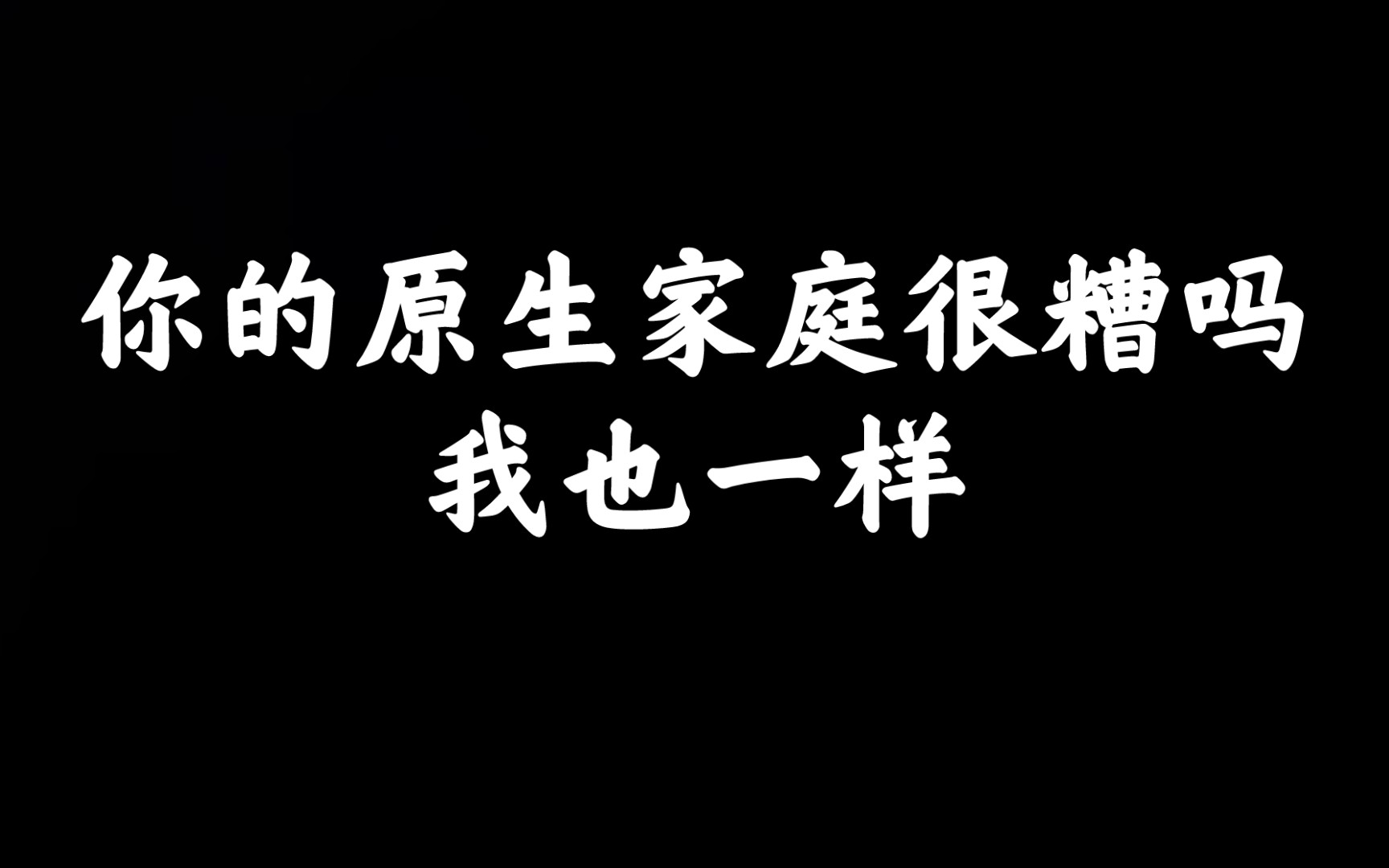 你的原生家庭很糟吗
我也一样